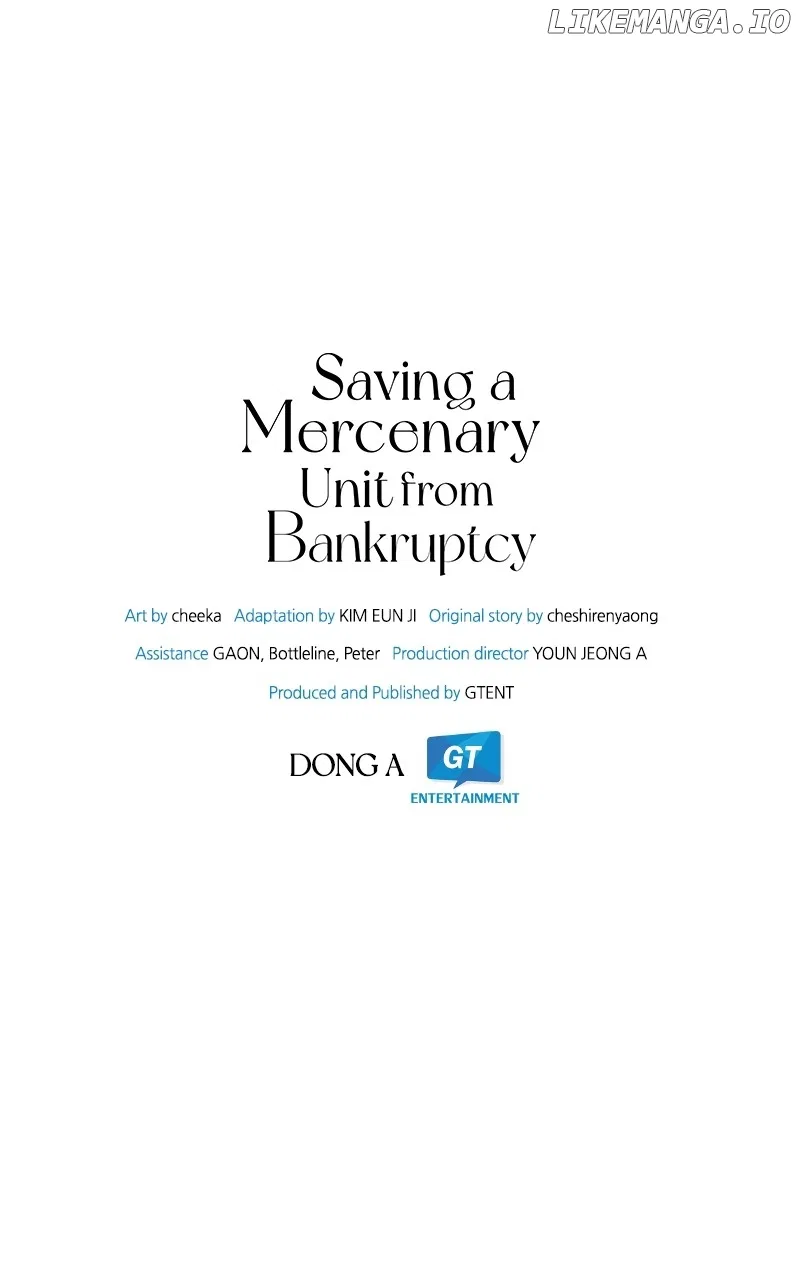 Saving a
Mercenary
Unit from
Bankruptcy

Art by cheeka Adaptation by KIM EUN JI Original story by cheshirenyaong

Assistance GAON, Bottleline, Peter Production director YOUN JEONG A

Produced and Published by GTENT

DONG A GT ENTERTAINMENT

LIKEMANGA.IO